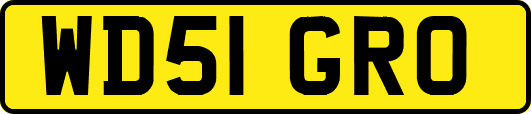 WD51 GRO